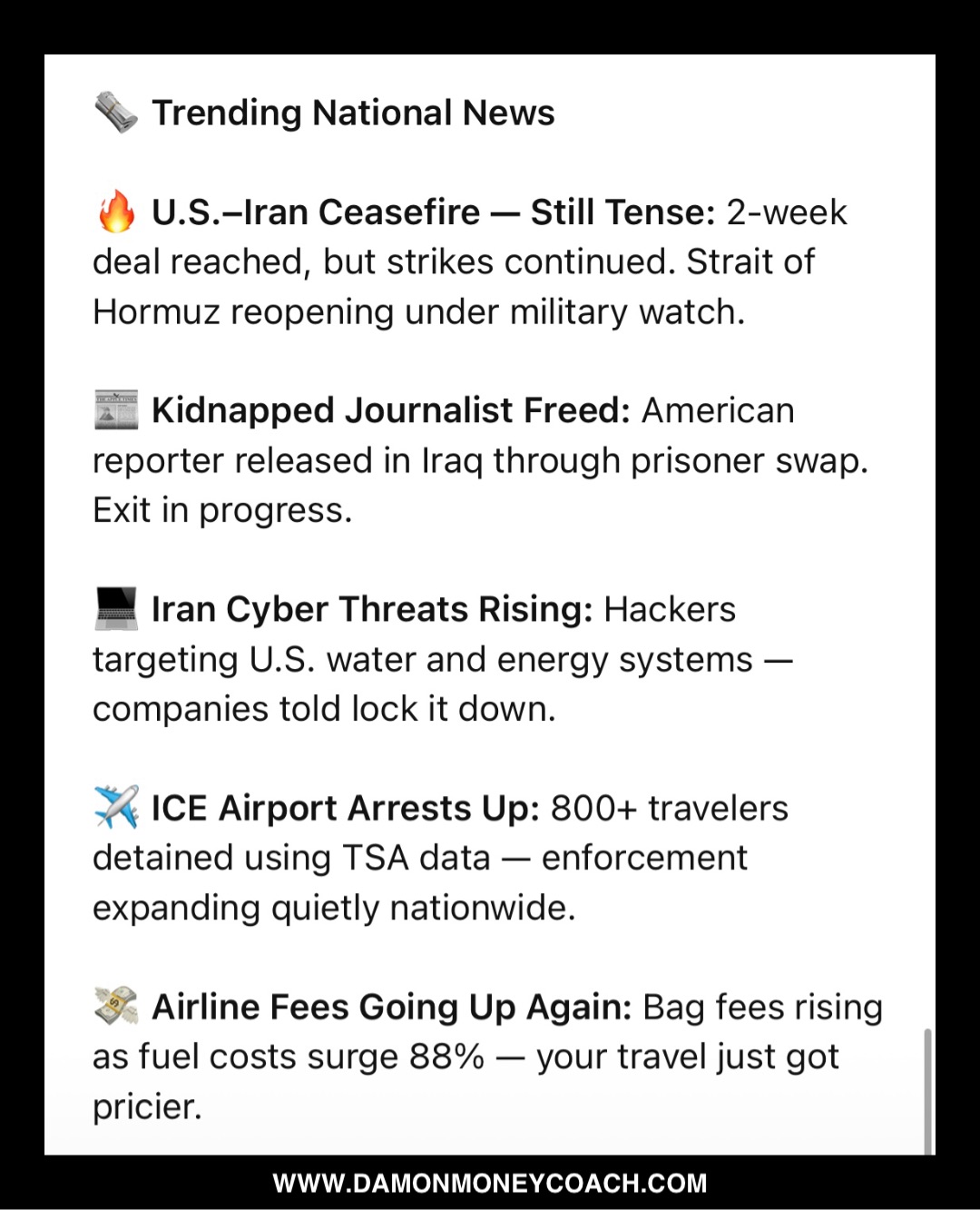 🗞️ Trending National News

🔥 U.S.–Iran Ceasefire — Still Tense: 2-week deal reached, but strikes continued. Strait of Hormuz reopening under military watch.

📰 Kidnapped Journalist Freed: American reporter released in Iraq through prisoner swap. Exit in progress.

💻 Iran Cyber Threats Rising: Hackers targeting U.S. water and energy systems — companies told lock it down.

✈️ ICE Airport Arrests Up: 800+ travelers detained using TSA data — enforcement expanding quietly nationwide.

💸 Airline Fees Going Up Again: Bag fees rising as fuel costs surge 88% — your travel just got pricier.

WWW.DAMONMONEYCOACH.COM